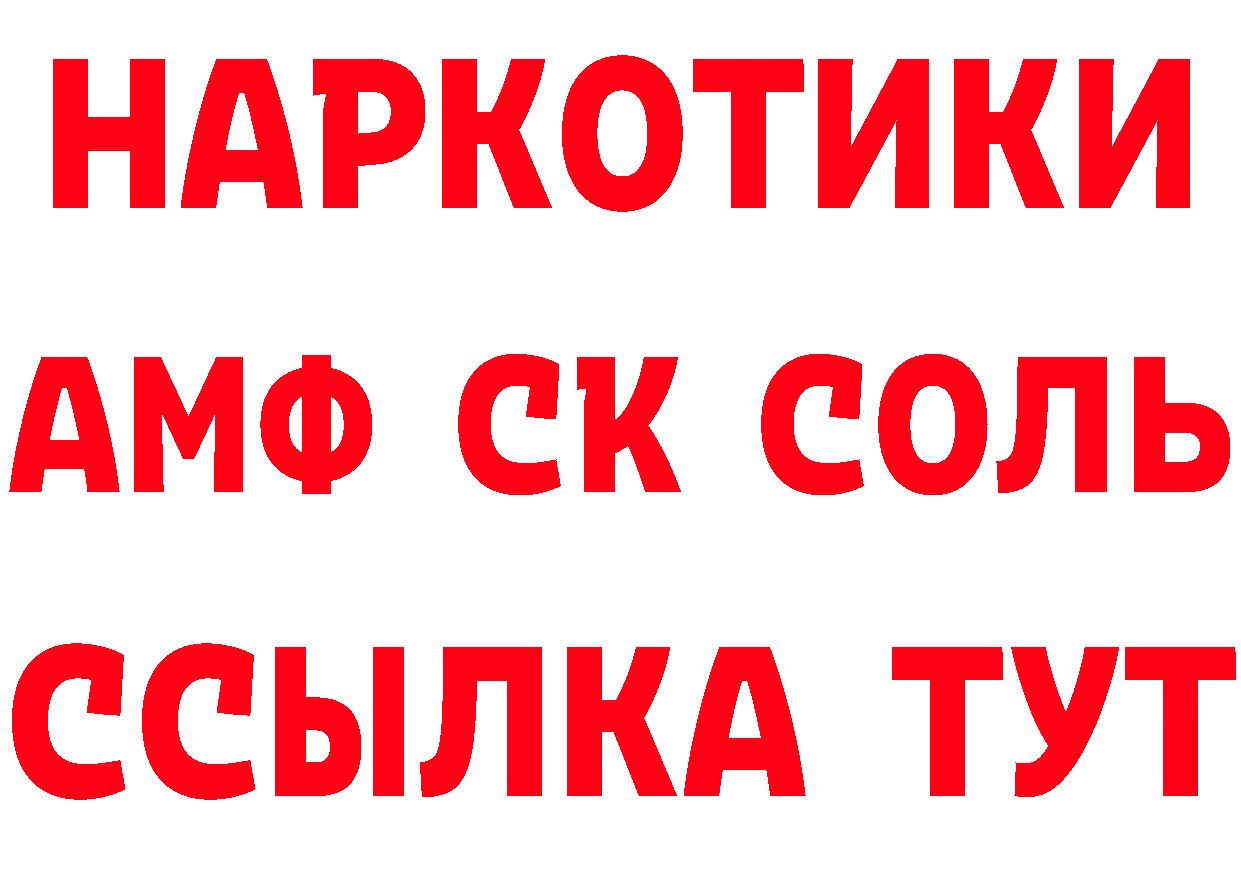 НАРКОТИКИ

АМФ СК СОЛЬ

ССЫЛКА ТУТ